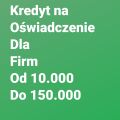 Kredyt na
Oświadczenie
Dla
Firm
Od 10.000
Do 150.000